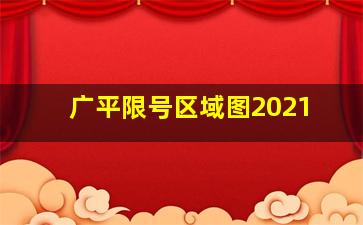 广平限号区域图2021